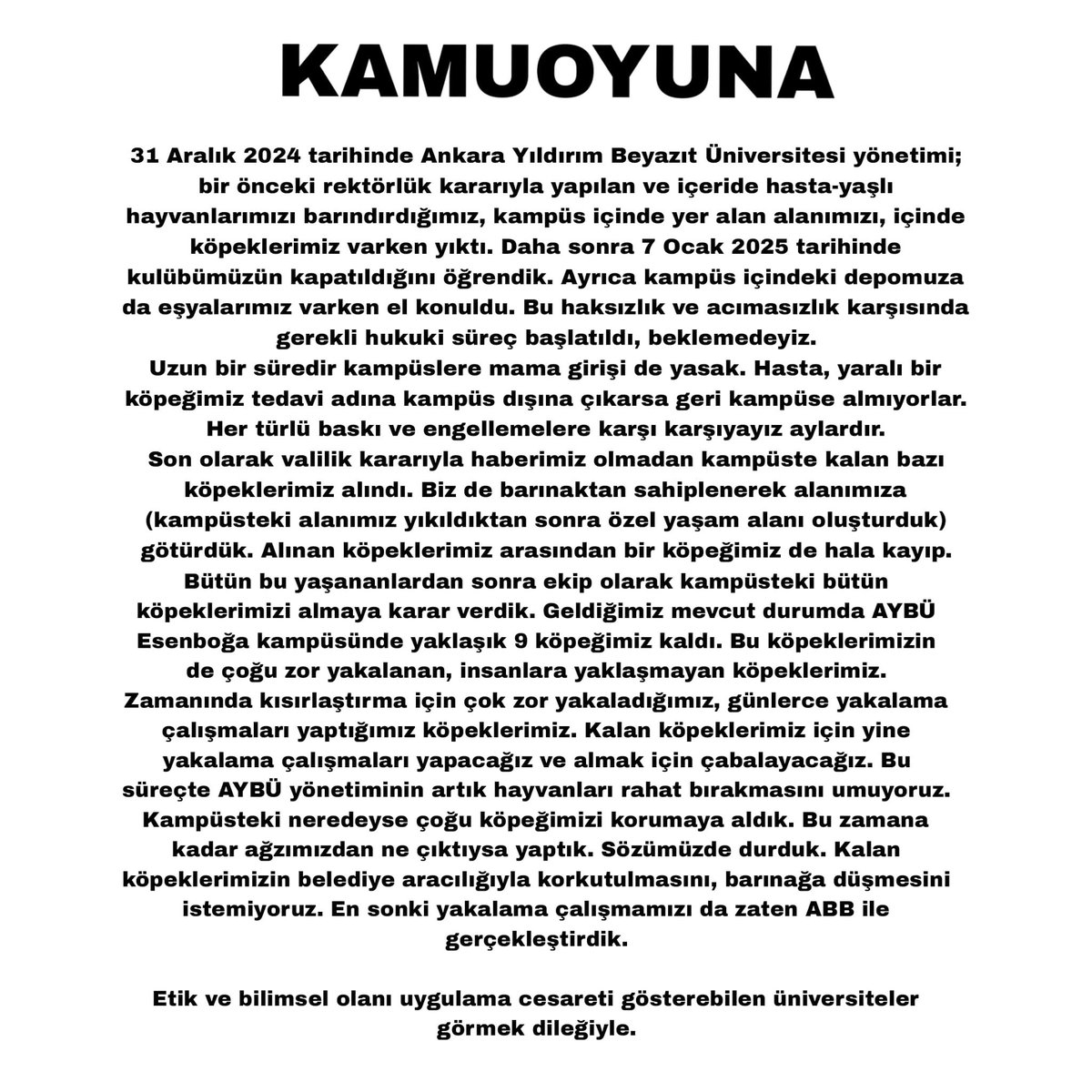 KAMUOYUNA

31 Aralık 2024 tarihinde Ankara Yıldırım Beyazıt Üniversitesi yönetimi; bir önceki rektörlük kararıyla yapılan ve içeride hasta-yaşlı hayvanlarımızı barındırdığımız, kampüs içinde yer alan alanımızı, içinde köpeklerimiz varken yıktı. Daha sonra 7 Ocak 2025 tarihinde kulübümüzün kapatıldığını öğrendik. Ayrıca kampüs içindeki depomuza da eşyalarımız varken el konuldu. Bu haksızlık ve acımasızlık karşısında gerekli hukuki süreç başlatıldı, beklemedeyiz.
Uzun bir süredir kampüslere mama girişi de yasak. Hasta, yaralı bir köpeğimiz tedavi adına kampüs dışına çıkarsa geri kampüse almıyorlar. Her türlü baskı ve engellemelere karşı karşıyayız aylardır.
Son olarak valilik kararıyla haberimiz olmadan kampüste kalan bazı köpeklerimiz alındı. Biz de barınaktan sahiplenerek alanımıza (kampüsteki alanımız yıkıldıktan sonra özel yaşam alanı oluşturduk) götürdük. Alınan köpeklerimiz arasından bir köpeğimiz de hala kayıp.
Bütün bu yaşananlardan sonra ekip olarak kampüsteki bütün köpeklerimizi almaya karar verdik. Geldiğimiz mevcut durumda AYBÜ Esenboğa kampüsünde yaklaşık 9 köpeğimiz kaldı. Bu köpeklerimizin de çoğu zor yakalanan, insanlara yaklaşmayan köpeklerimiz. Zamanında kısırlaştırma için çok zor yakaladığımız, günlerce yakalama çalışmaları yaptığımız köpeklerimiz. Kalan köpeklerimiz için yine yakalama çalışmaları yapacağız ve almak için çabalayacağız. Bu süreçte AYBÜ yönetiminin artık hayvanları rahat bırakmasını umuyoruz. Kampüsteki neredeyse çoğu köpeğimizi korumaya aldık. Bu zamana kadar ağzımızdan ne çıktıysa yaptık. Sözümüzde durduk. Kalan köpeklerimizin belediye aracılığıyla korkutulmasını, barınağa düşmesini istemiyoruz. En sonki yakalama çalışmamızı da zaten ABB ile gerçekleştirdik.

Etik ve bilimsel olanı uygulama cesareti gösterebilen üniversiteler görmek dileğiyle.